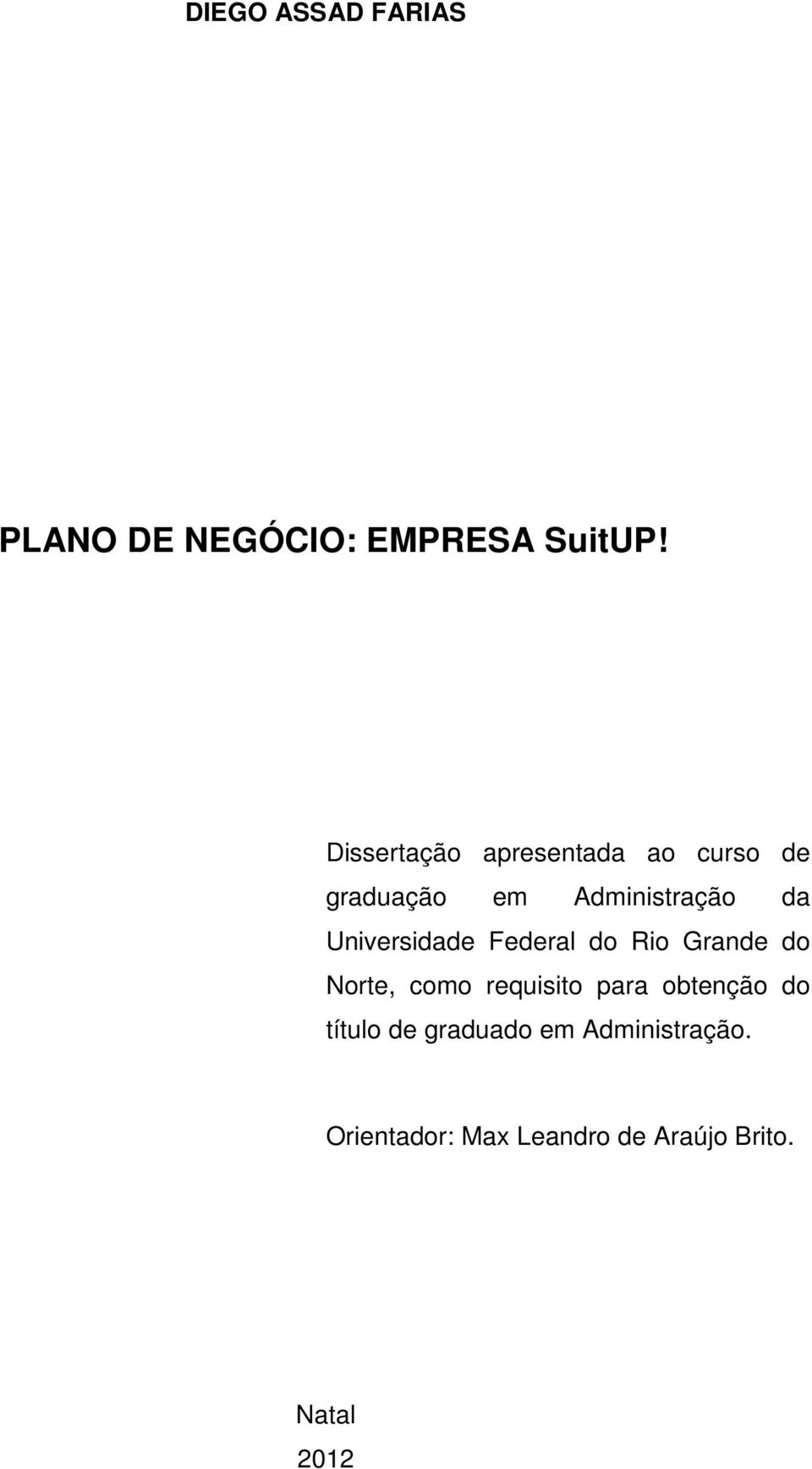 DIEGO ASSAD FARIAS

PLANO DE NEGÓCIO: EMPRESA SuitUP!

Dissertação apresentada ao curso de graduação em Administração da Universidade Federal do Rio Grande do Norte, como requisito para obtenção do título de graduado em Administração.

Orientador: Max Leandro de Araújo Brito.

Natal
2012